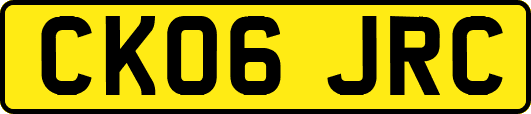 CK06 JRC